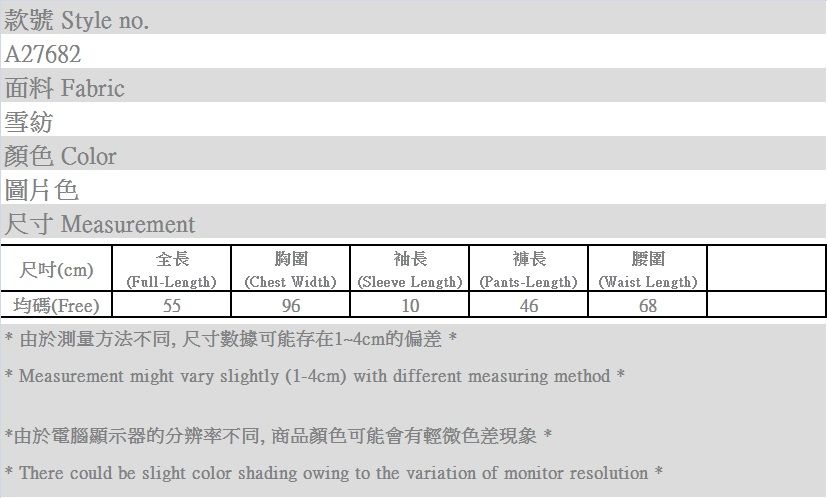 款號 Style no.
A27682
面料 Fabric
雪紡
顏色 Color
圖片色
尺寸 Measurement

| 尺吋(cm) | 全長 (Full-Length) | 胸圍 (Chest Width) | 袖長 (Sleeve Length) | 褲長 (Pants-Length) | 腰圍 (Waist Length) | |
|---|---|---|---|---|---|---|
| 均碼(Free) | 55 | 96 | 10 | 46 | 68 | |

* 由於測量方法不同, 尺寸數據可能存在1~4cm的偏差 *

* Measurement might vary slightly (1-4cm) with different measuring method *

*由於電腦顯示器的分辨率不同, 商品顏色可能會有輕微色差現象 *

* There could be slight color shading owing to the variation of monitor resolution *